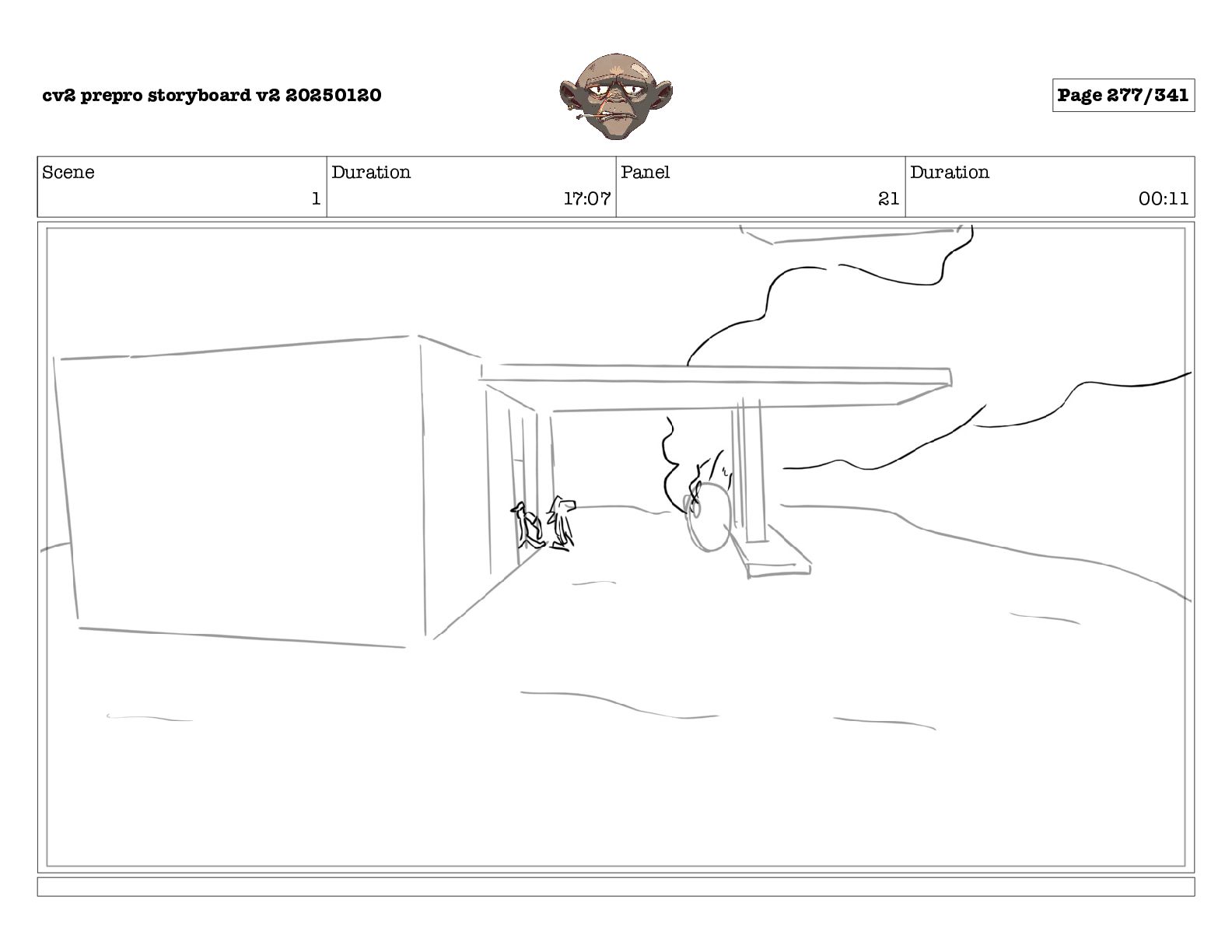 cv2 prepro storyboard v2 20250120

Page 277/341

| Scene | Duration | Panel | Duration |
|---|---|---|---|
| 1 | 17:07 | 21 | 00:11 |